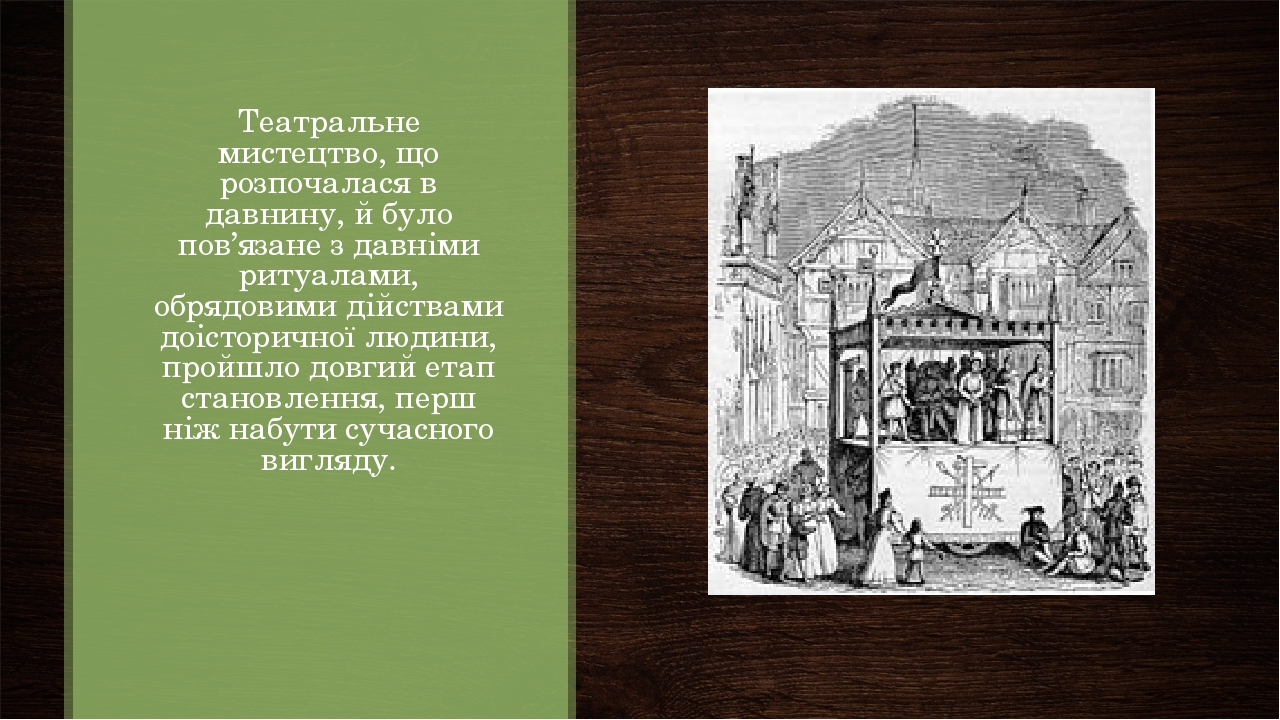 Театральне мистецтво, що розпочалася в давнину, й було пов’язане з давніми ритуалами, обрядовими дійствами доісторичної людини, пройшло довгий етап становлення, перш ніж набути сучасного вигляду.